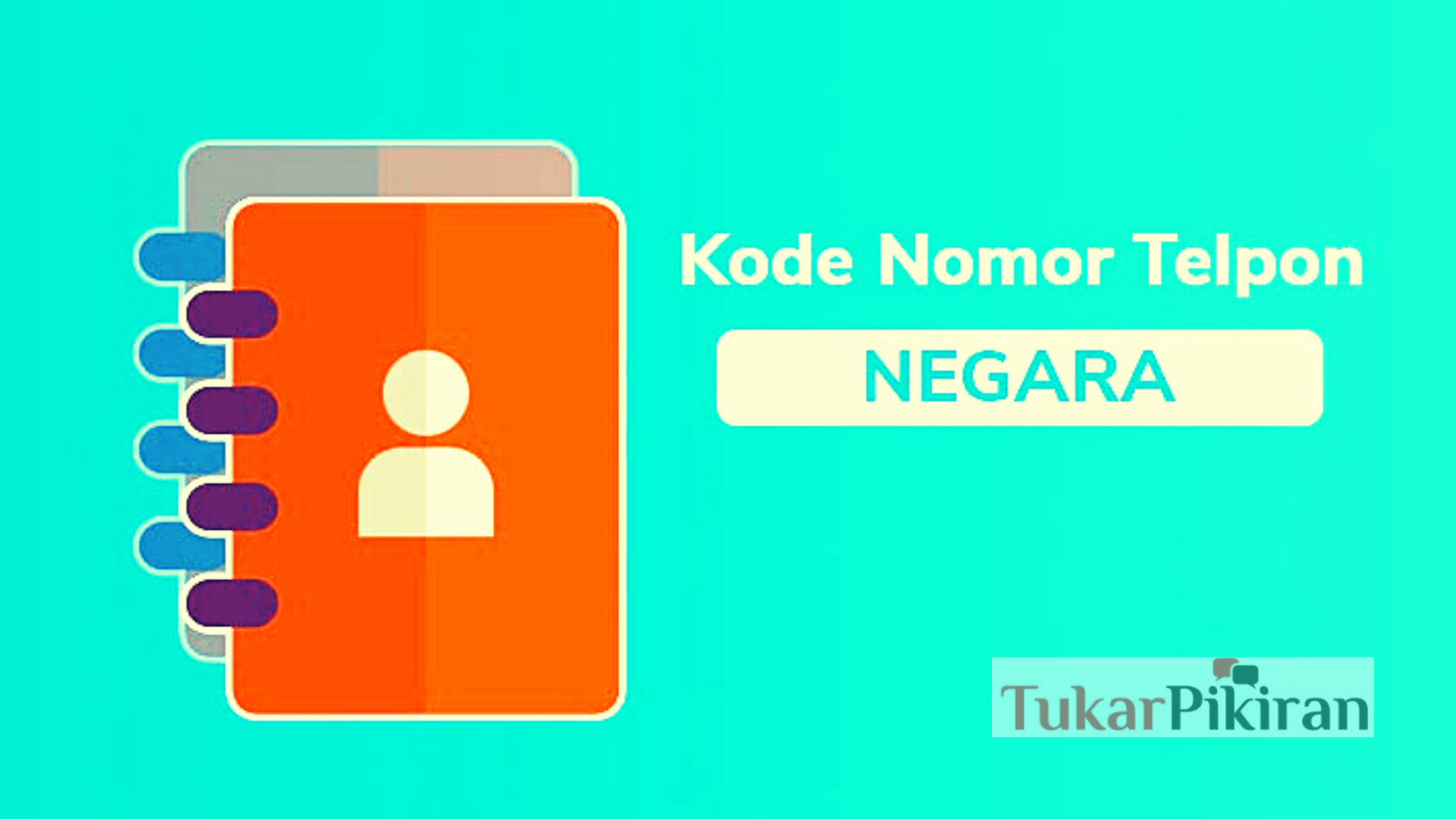 Kode Nomor Telpon
NEGARA

TukarPikiran